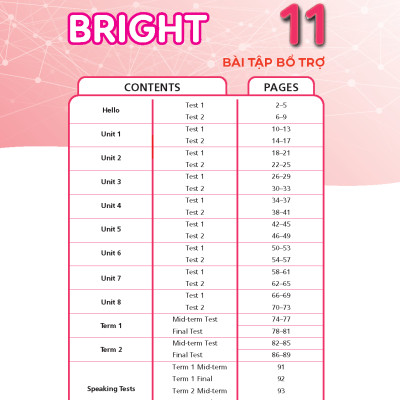 BRIGHT 11

BÀI TẬP BỔ TRỢ

| CONTENTS | | PAGES |
|---|---|---|
| Hello | Test 1 | 2–5 |
| | Test 2 | 6–9 |
| Unit 1 | Test 1 | 10–13 |
| | Test 2 | 14–17 |
| Unit 2 | Test 1 | 18–21 |
| | Test 2 | 22–25 |
| Unit 3 | Test 1 | 26–29 |
| | Test 2 | 30–33 |
| Unit 4 | Test 1 | 34–37 |
| | Test 2 | 38–41 |
| Unit 5 | Test 1 | 42–45 |
| | Test 2 | 46–49 |
| Unit 6 | Test 1 | 50–53 |
| | Test 2 | 54–57 |
| Unit 7 | Test 1 | 58–61 |
| | Test 2 | 62–65 |
| Unit 8 | Test 1 | 66–69 |
| | Test 2 | 70–73 |
| Term 1 | Mid-term Test | 74–77 |
| | Final Test | 78–81 |
| Term 2 | Mid-term Test | 82–85 |
| | Final Test | 86–89 |
| Speaking Tests | Term 1 Mid-term | 91 |
| | Term 1 Final | 92 |
| | Term 2 Mid-term | 93 |